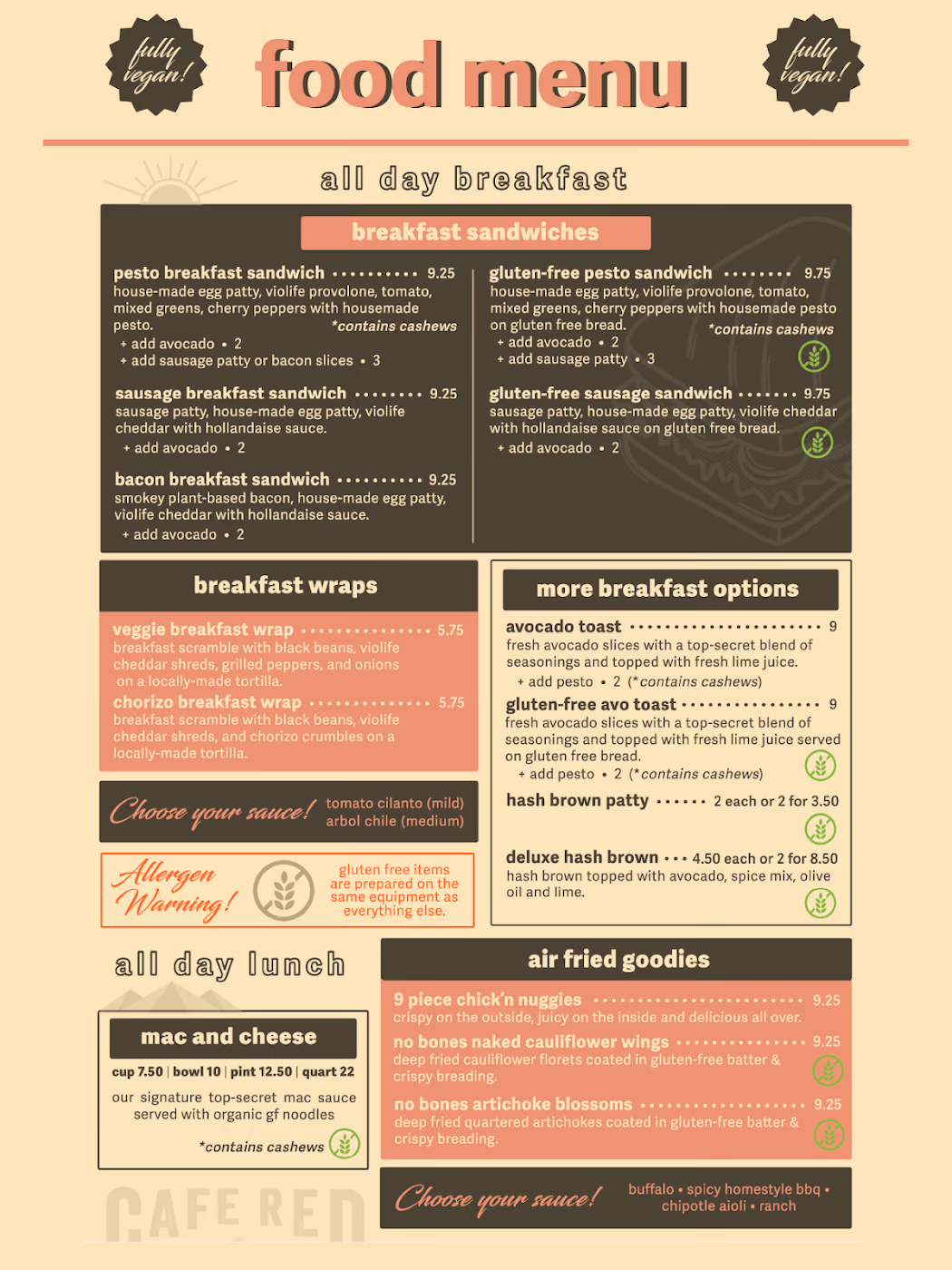 fully vegan!

food menu

fully vegan!

all day breakfast

breakfast sandwiches

pesto breakfast sandwich 9.25
house-made egg patty, violife provolone, tomato, mixed greens, cherry peppers with housemade pesto. *contains cashews
+ add avocado • 2
+ add sausage patty or bacon slices • 3

sausage breakfast sandwich 9.25
sausage patty, house-made egg patty, violife cheddar with hollandaise sauce.
+ add avocado • 2

bacon breakfast sandwich 9.25
smokey plant-based bacon, house-made egg patty, violife cheddar with hollandaise sauce.
+ add avocado • 2

gluten-free pesto sandwich 9.75
house-made egg patty, violife provolone, tomato, mixed greens, cherry peppers with housemade pesto on gluten free bread. *contains cashews
+ add avocado • 2
+ add sausage patty • 3

gluten-free sausage sandwich 9.75
sausage patty, house-made egg patty, violife cheddar with hollandaise sauce on gluten free bread.
+ add avocado • 2

breakfast wraps

veggie breakfast wrap 5.75
breakfast scramble with black beans, violife cheddar shreds, grilled peppers, and onions on a locally-made tortilla.

chorizo breakfast wrap 5.75
breakfast scramble with black beans, violife cheddar shreds, and chorizo crumbles on a locally-made tortilla.

Choose your sauce! tomato cilanto (mild) arbol chile (medium)

Allergen Warning! gluten free items are prepared on the same equipment as everything else.

more breakfast options

avocado toast 9
fresh avocado slices with a top-secret blend of seasonings and topped with fresh lime juice.
+ add pesto • 2 (*contains cashews)

gluten-free avo toast 9
fresh avocado slices with a top-secret blend of seasonings and topped with fresh lime juice served on gluten free bread.
+ add pesto • 2 (*contains cashews)

hash brown patty 2 each or 2 for 3.50

deluxe hash brown 4.50 each or 2 for 8.50
hash brown topped with avocado, spice mix, olive oil and lime.

all day lunch

mac and cheese
cup 7.50 | bowl 10 | pint 12.50 | quart 22
our signature top-secret mac sauce served with organic gf noodles
*contains cashews

air fried goodies

9 piece chick'n nuggies 9.25
crispy on the outside, juicy on the inside and delicious all over.

no bones naked cauliflower wings 9.25
deep fried cauliflower florets coated in gluten-free batter & crispy breading.

no bones artichoke blossoms 9.25
deep fried quartered artichokes coated in gluten-free batter & crispy breading.

Choose your sauce! buffalo • spicy homestyle bbq • chipotle aioli • ranch

CAFE RED